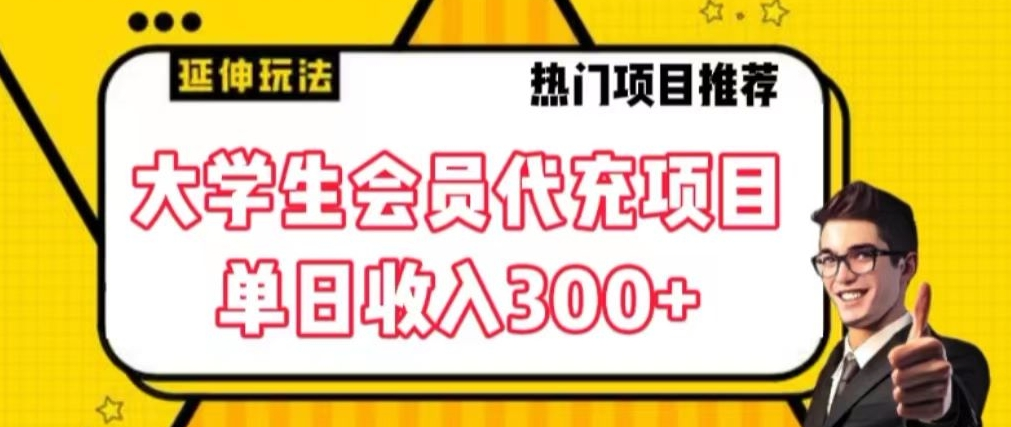 延伸玩法

热门项目推荐

大学生会员代充项目
单日收入300+